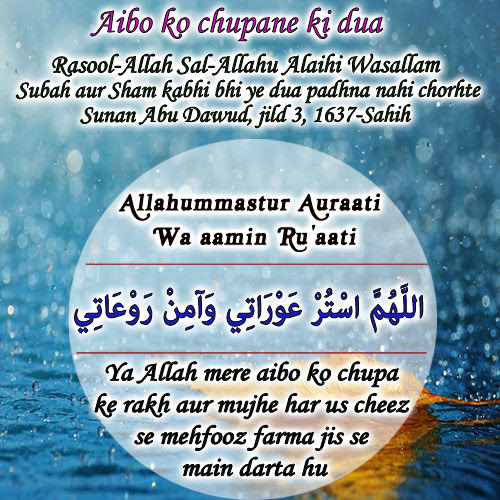 Aibo ko chupane ki dua

Rasool-Allah Sal-Allahu Alaihi Wasallam
Subah aur Sham kabhi bhi ye dua padhna nahi chorhte
Sunan Abu Dawud, jild 3, 1637-Sahih

Allahummastur Auraati
Wa aamin Ru'aati

اللَّهُمَّ اسْتُرْ عَوْرَاتِي وَآمِنْ رَوْعَاتِي

Ya Allah mere aibo ko chupa ke rakh aur mujhe har us cheez se mehfooz farma jis se main darta hu